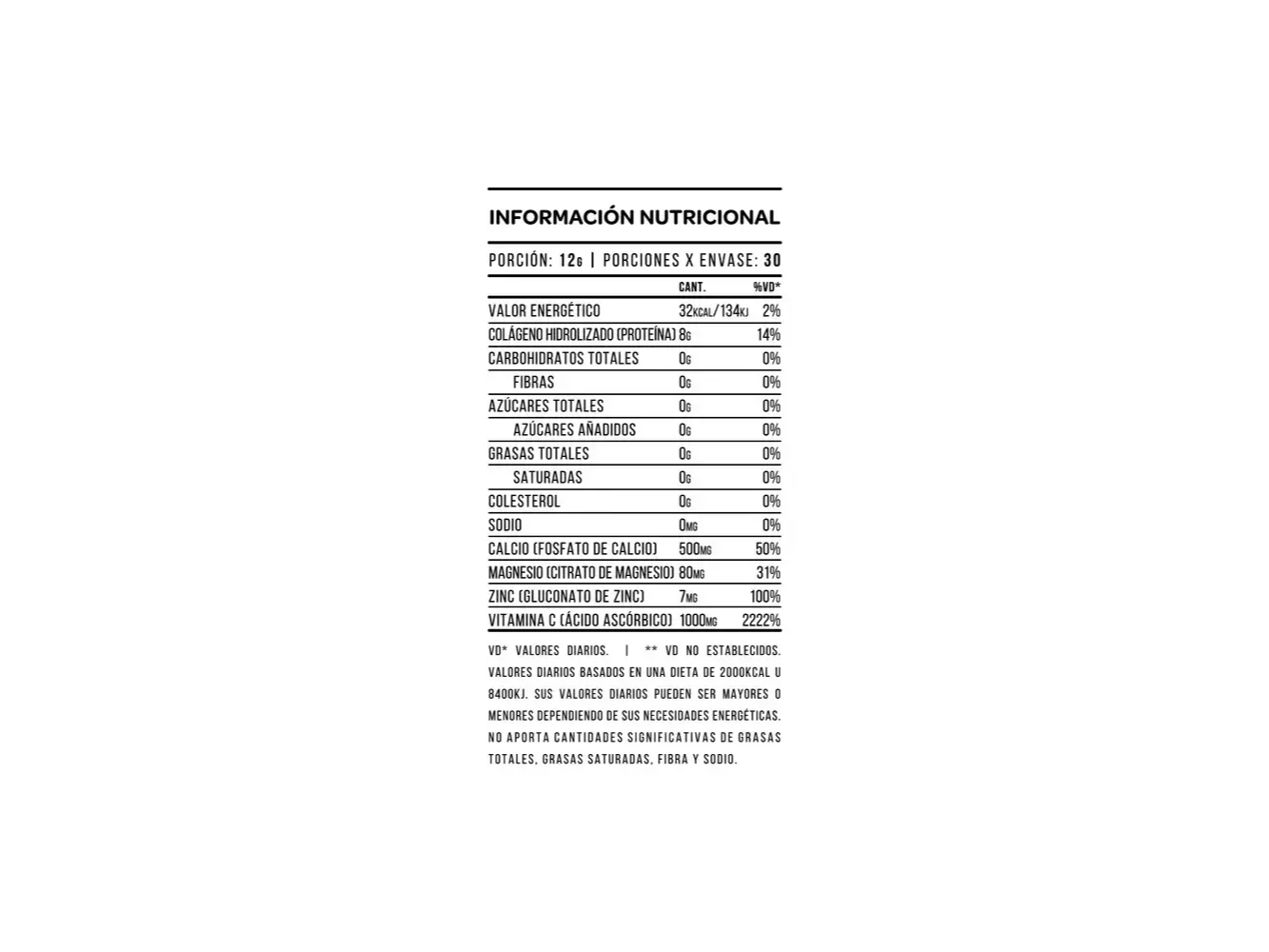 INFORMACIÓN NUTRICIONAL

PORCIÓN: 12G | PORCIONES X ENVASE: 30

|  | CANT. | %VD* |
|---|---|---|
| VALOR ENERGÉTICO | 32KCAL/134KJ | 2% |
| COLÁGENO HIDROLIZADO (PROTEÍNA) | 8G | 14% |
| CARBOHIDRATOS TOTALES | 0G | 0% |
| FIBRAS | 0G | 0% |
| AZÚCARES TOTALES | 0G | 0% |
| AZÚCARES AÑADIDOS | 0G | 0% |
| GRASAS TOTALES | 0G | 0% |
| SATURADAS | 0G | 0% |
| COLESTEROL | 0G | 0% |
| SODIO | 0MG | 0% |
| CALCIO (FOSFATO DE CALCIO) | 500MG | 50% |
| MAGNESIO (CITRATO DE MAGNESIO) | 80MG | 31% |
| ZINC (GLUCONATO DE ZINC) | 7MG | 100% |
| VITAMINA C (ÁCIDO ASCÓRBICO) | 1000MG | 2222% |

VD* VALORES DIARIOS. | ** VD NO ESTABLECIDOS. VALORES DIARIOS BASADOS EN UNA DIETA DE 2000KCAL U 8400KJ. SUS VALORES DIARIOS PUEDEN SER MAYORES O MENORES DEPENDIENDO DE SUS NECESIDADES ENERGÉTICAS. NO APORTA CANTIDADES SIGNIFICATIVAS DE GRASAS TOTALES, GRASAS SATURADAS, FIBRA Y SODIO.